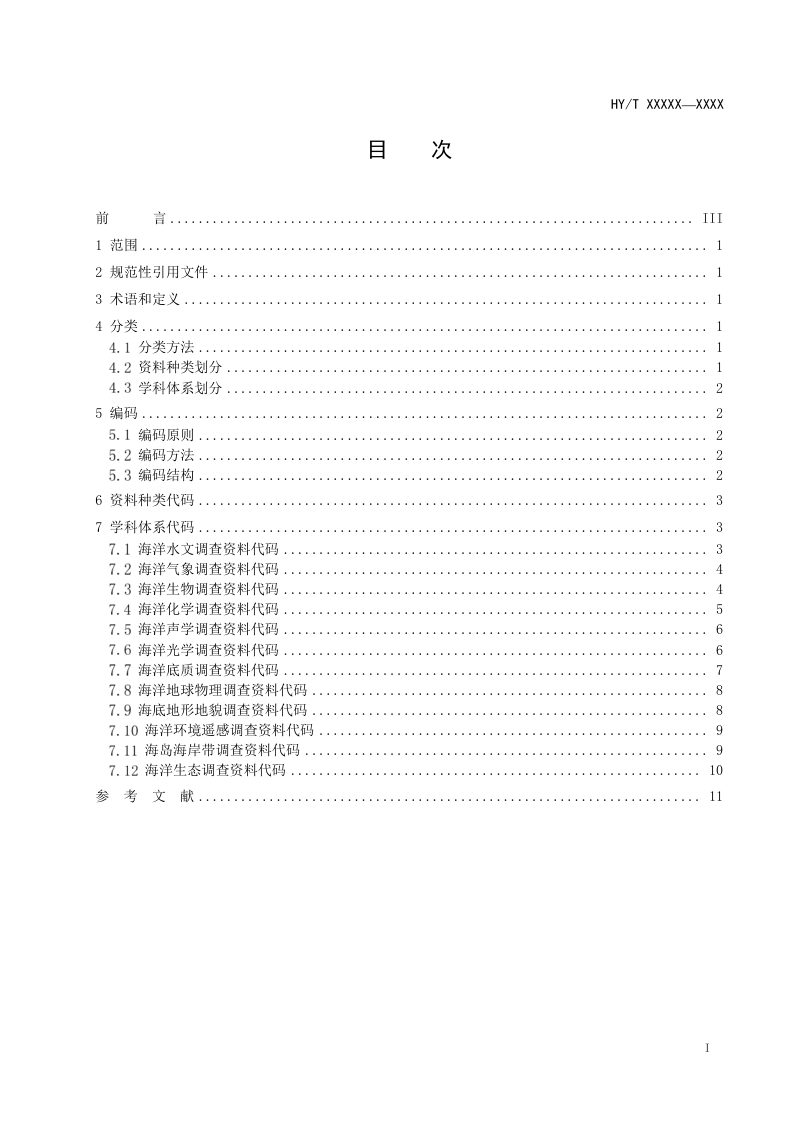 HY/T XXXXX—XXXX

目　次

前　言 III

1 范围 1

2 规范性引用文件 1

3 术语和定义 1

4 分类 1
4.1 分类方法 1
4.2 资料种类划分 1
4.3 学科体系划分 2

5 编码 2
5.1 编码原则 2
5.2 编码方法 2
5.3 编码结构 2

6 资料种类代码 3

7 学科体系代码 3
7.1 海洋水文调查资料代码 3
7.2 海洋气象调查资料代码 4
7.3 海洋生物调查资料代码 4
7.4 海洋化学调查资料代码 5
7.5 海洋声学调查资料代码 6
7.6 海洋光学调查资料代码 6
7.7 海洋底质调查资料代码 7
7.8 海洋地球物理调查资料代码 8
7.9 海底地形地貌调查资料代码 8
7.10 海洋环境遥感调查资料代码 9
7.11 海岛海岸带调查资料代码 9
7.12 海洋生态调查资料代码 10

参 考 文 献 11

I